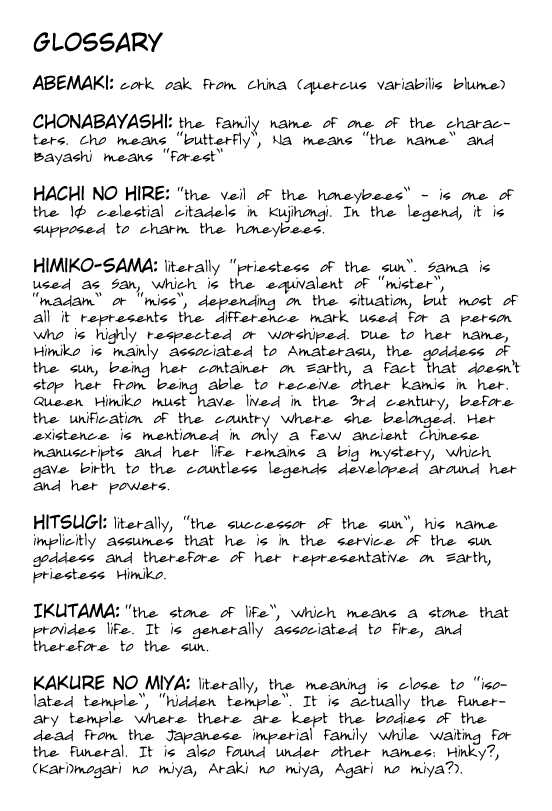 GLOSSARY

ABEMAKI: cork oak from China (quercus variabilis blume)

CHONABAYASHI: the family name of one of the characters. Cho means "butterfly", Na means "the name" and Bayashi means "forest"

HACHI NO HIRE: "the veil of the honeybees" - is one of the 10 celestial citadels in Kujihongi. In the legend, it is supposed to charm the honeybees.

HIMIKO-SAMA: literally "priestess of the sun". Sama is used as San, which is the equivalent of "mister", "madam" or "miss", depending on the situation, but most of all it represents the difference mark used for a person who is highly respected or worshiped. Due to her name, Himiko is mainly associated to Amaterasu, the goddess of the sun, being her container on Earth, a fact that doesn't stop her from being able to receive other kamis in her. Queen Himiko must have lived in the 3rd century, before the unification of the country where she belonged. Her existence is mentioned in only a few ancient Chinese manuscripts and her life remains a big mystery, which gave birth to the countless legends developed around her and her powers.

HITSUGI: literally, "the successor of the sun", his name implicitly assumes that he is in the service of the sun goddess and therefore of her representative on Earth, priestess Himiko.

IKUTAMA: "the stone of life", which means a stone that provides life. It is generally associated to fire, and therefore to the sun.

KAKURE NO MIYA: literally, the meaning is close to "isolated temple", "hidden temple". It is actually the funerary temple where there are kept the bodies of the dead from the Japanese imperial family while waiting for the funeral. It is also found under other names: Hinky?, (Kari)mogari no miya, Araki no miya, Agari no miya?).